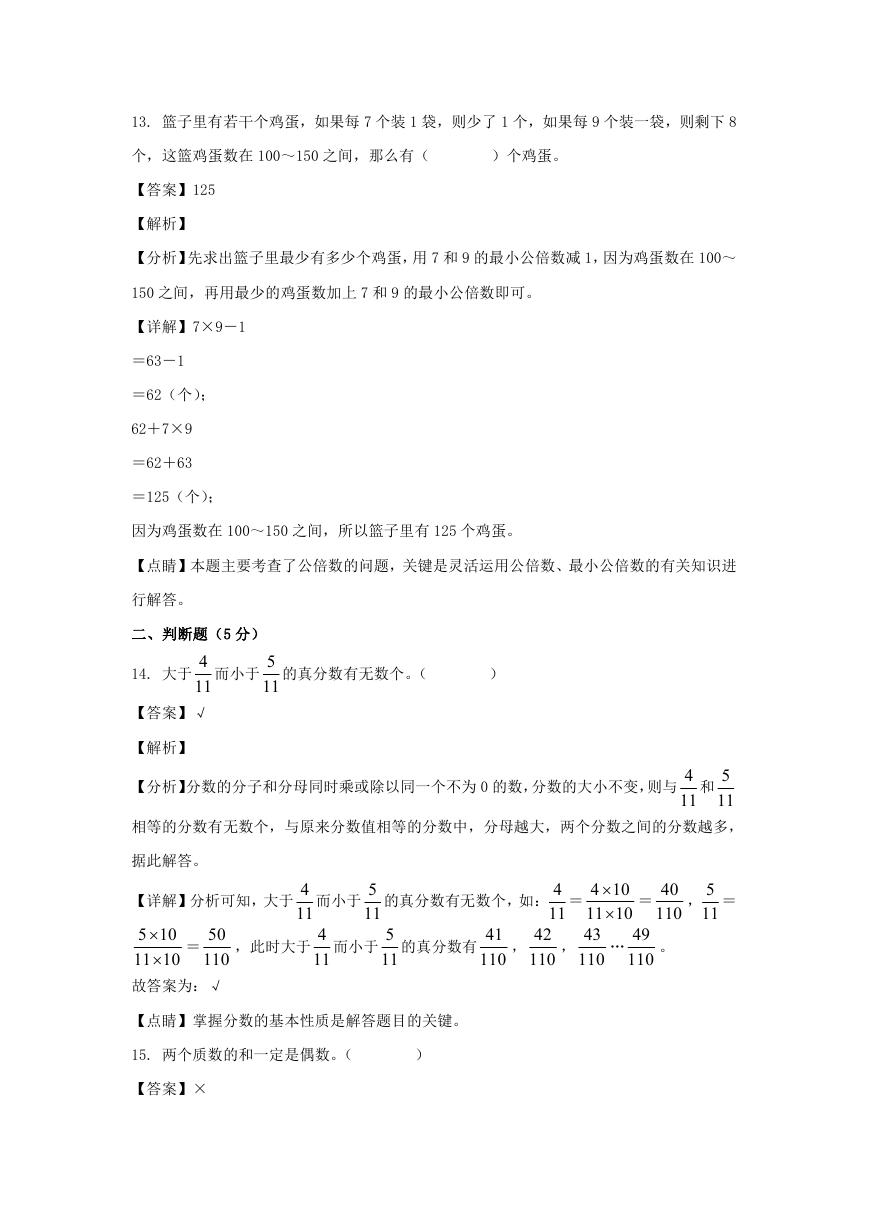 13. 篮子里有若干个鸡蛋，如果每 7 个装 1 袋，则少了 1 个，如果每 9 个装一袋，则剩下 8 个，这篮鸡蛋数在 100～150 之间，那么有（　　　　）个鸡蛋。

【答案】125

【解析】

【分析】先求出篮子里最少有多少个鸡蛋，用 7 和 9 的最小公倍数减 1，因为鸡蛋数在 100～150 之间，再用最少的鸡蛋数加上 7 和 9 的最小公倍数即可。

【详解】7×9－1

＝63－1

＝62（个）；

62＋7×9

＝62＋63

＝125（个）；

因为鸡蛋数在 100～150 之间，所以篮子里有 125 个鸡蛋。

【点睛】本题主要考查了公倍数的问题，关键是灵活运用公倍数、最小公倍数的有关知识进行解答。

二、判断题（5 分）

14. 大于$\frac{4}{11}$而小于$\frac{5}{11}$的真分数有无数个。（　　　　）

【答案】√

【解析】

【分析】分数的分子和分母同时乘或除以同一个不为 0 的数，分数的大小不变，则与$\frac{4}{11}$和$\frac{5}{11}$相等的分数有无数个，与原来分数值相等的分数中，分母越大，两个分数之间的分数越多，据此解答。

【详解】分析可知，大于$\frac{4}{11}$而小于$\frac{5}{11}$的真分数有无数个，如：$\frac{4}{11}=\frac{4\times10}{11\times10}=\frac{40}{110}$，$\frac{5}{11}=\frac{5\times10}{11\times10}=\frac{50}{110}$，此时大于$\frac{4}{11}$而小于$\frac{5}{11}$的真分数有$\frac{41}{110}$，$\frac{42}{110}$，$\frac{43}{110}\cdots\frac{49}{110}$。

故答案为：√

【点睛】掌握分数的基本性质是解答题目的关键。

15. 两个质数的和一定是偶数。（　　　　）

【答案】×